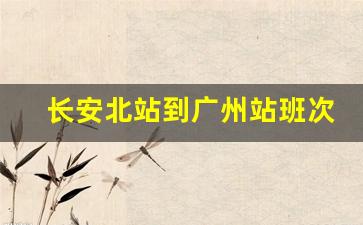 长安北站到广州站班次